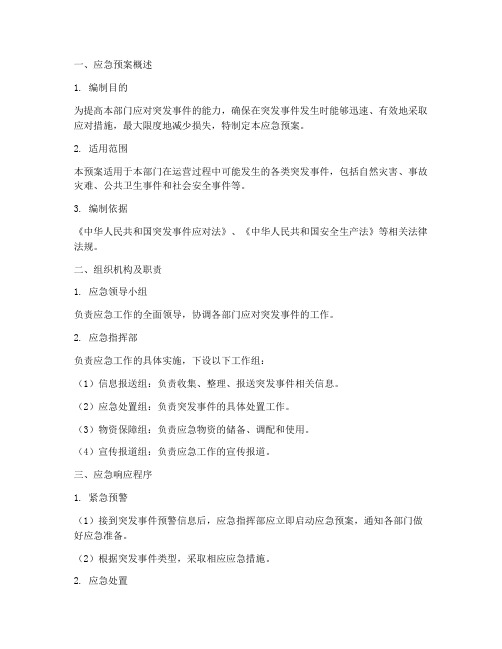 一、应急预案概述

1. 编制目的

为提高本部门应对突发事件的能力，确保在突发事件发生时能够迅速、有效地采取应对措施，最大限度地减少损失，特制定本应急预案。

2. 适用范围

本预案适用于本部门在运营过程中可能发生的各类突发事件，包括自然灾害、事故灾难、公共卫生事件和社会安全事件等。

3. 编制依据

《中华人民共和国突发事件应对法》、《中华人民共和国安全生产法》等相关法律法规。

二、组织机构及职责

1. 应急领导小组

负责应急工作的全面领导，协调各部门应对突发事件的工作。

2. 应急指挥部

负责应急工作的具体实施，下设以下工作组：

（1）信息报送组：负责收集、整理、报送突发事件相关信息。

（2）应急处置组：负责突发事件的具体处置工作。

（3）物资保障组：负责应急物资的储备、调配和使用。

（4）宣传报道组：负责应急工作的宣传报道。

三、应急响应程序

1. 紧急预警

（1）接到突发事件预警信息后，应急指挥部应立即启动应急预案，通知各部门做好应急准备。

（2）根据突发事件类型，采取相应应急措施。

2. 应急处置